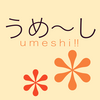 うめ～し
umeshi!!